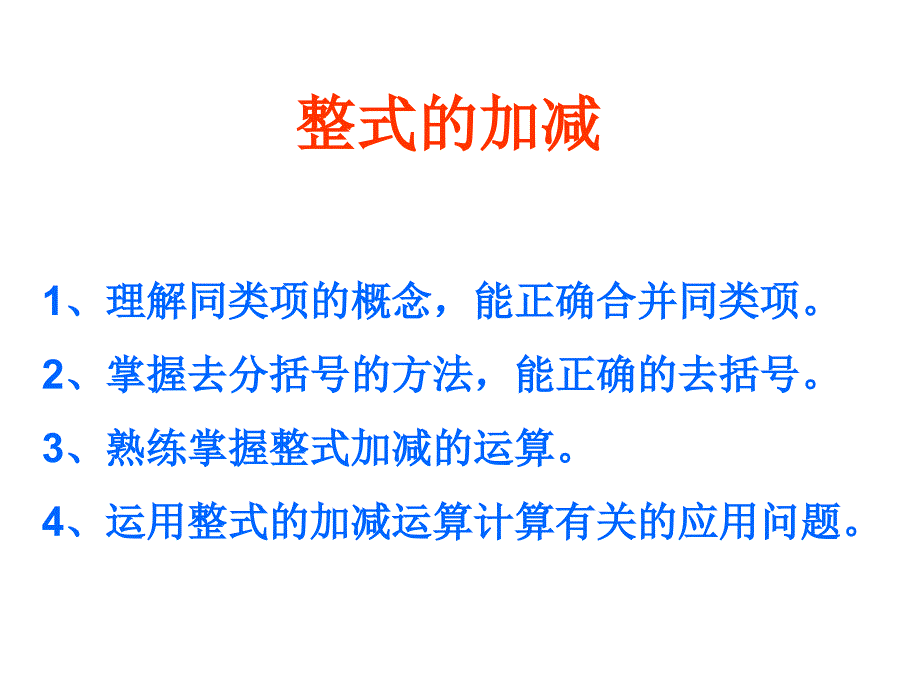 整式的加减

1、理解同类项的概念，能正确合并同类项。

2、掌握去分括号的方法，能正确的去括号。

3、熟练掌握整式加减的运算。

4、运用整式的加减运算计算有关的应用问题。